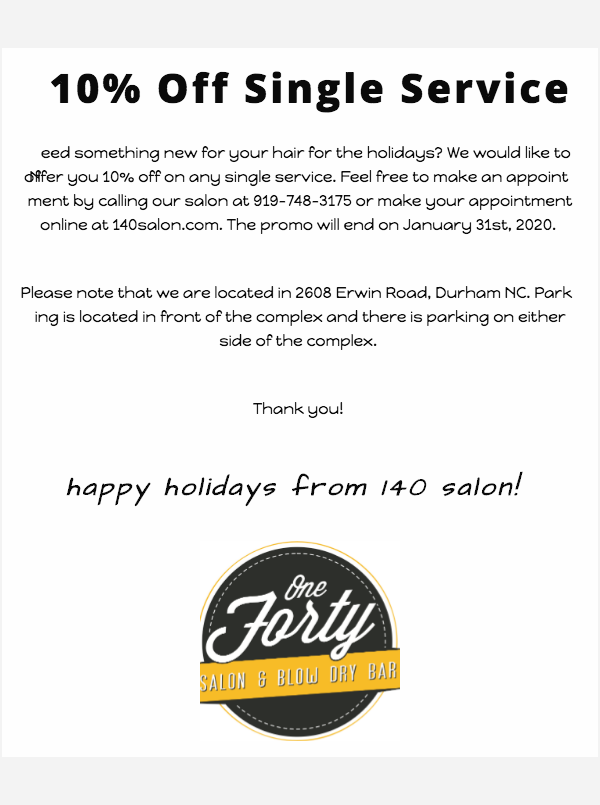 10% Off Single Service

eed something new for your hair for the holidays? We would like to offer you 10% off on any single service. Feel free to make an appoint ment by calling our salon at 919-748-3175 or make your appointment online at 140salon.com. The promo will end on January 31st, 2020.

Please note that we are located in 2608 Erwin Road, Durham NC. Park ing is located in front of the complex and there is parking on either side of the complex.

Thank you!

happy holidays from 140 salon!

One Forty

SALON & BLOW DRY BAR